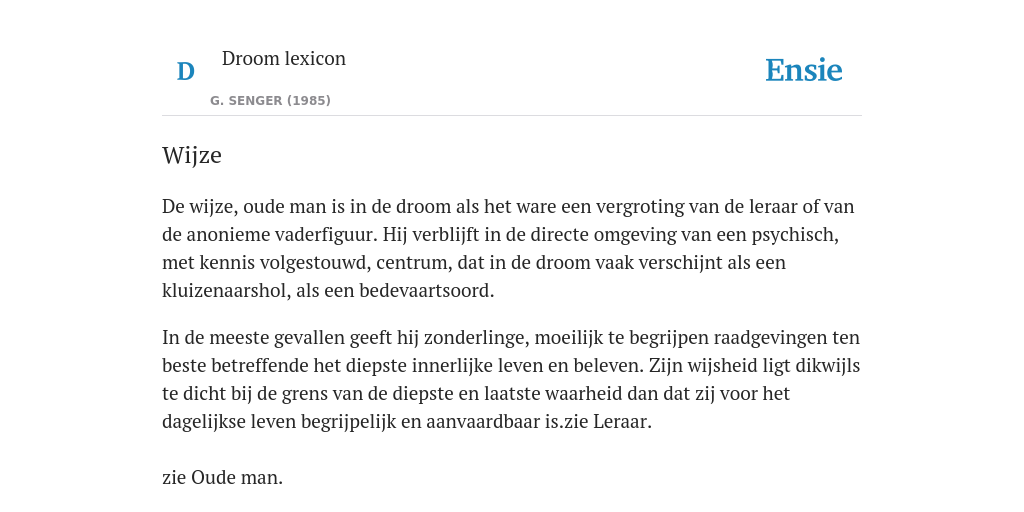 D

Droom lexicon

G. SENGER (1985)

Ensie

Wijze

De wijze, oude man is in de droom als het ware een vergroting van de leraar of van de anonieme vaderfiguur. Hij verblijft in de directe omgeving van een psychisch, met kennis volgestouwd, centrum, dat in de droom vaak verschijnt als een kluizenaarshol, als een bedevaartsoord.

In de meeste gevallen geeft hij zonderlinge, moeilijk te begrijpen raadgevingen ten beste betreffende het diepste innerlijke leven en beleven. Zijn wijsheid ligt dikwijls te dicht bij de grens van de diepste en laatste waarheid dan dat zij voor het dagelijkse leven begrijpelijk en aanvaardbaar is.zie Leraar.

zie Oude man.